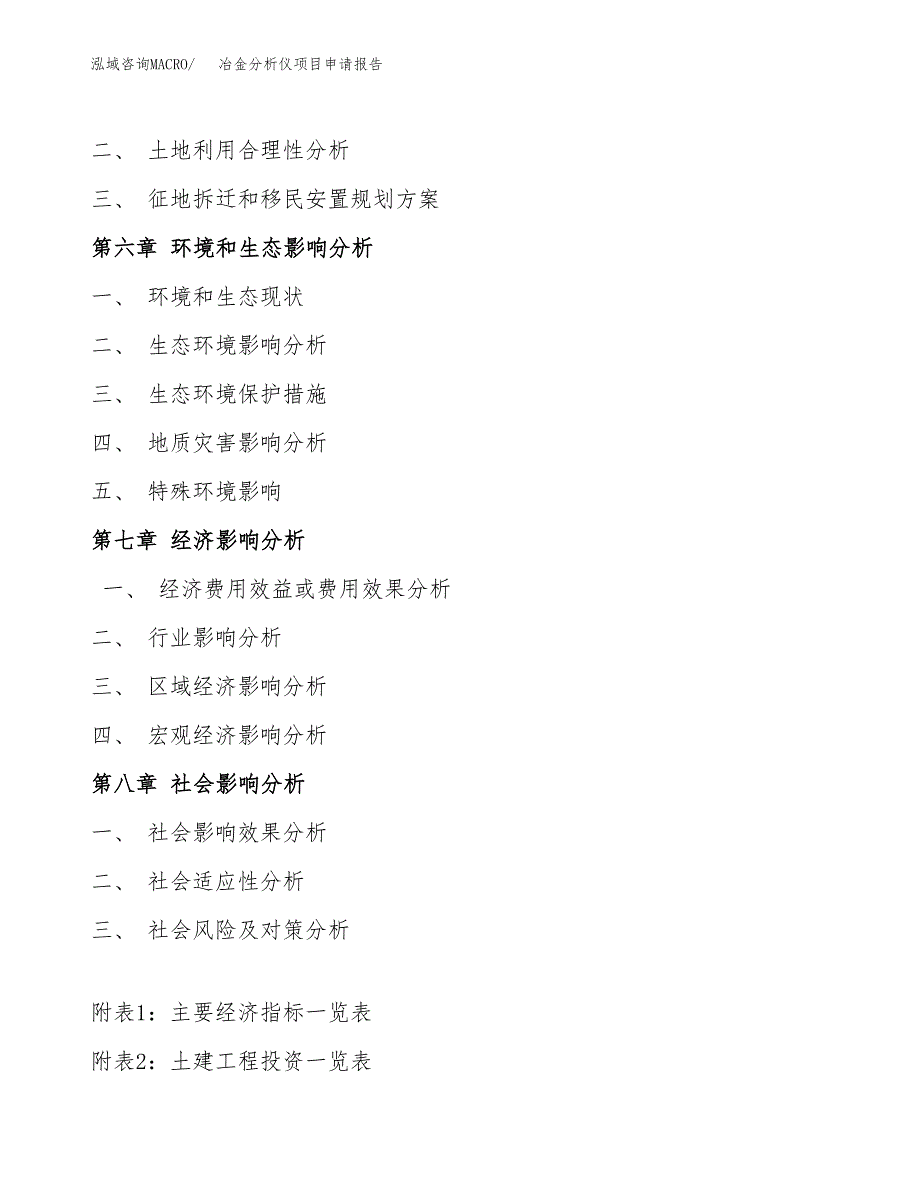 泓域咨询MACRO/　冶金分析仪项目申请报告

二、 土地利用合理性分析

三、 征地拆迁和移民安置规划方案

第六章 环境和生态影响分析

一、 环境和生态现状

二、 生态环境影响分析

三、 生态环境保护措施

四、 地质灾害影响分析

五、 特殊环境影响

第七章 经济影响分析

一、 经济费用效益或费用效果分析

二、 行业影响分析

三、 区域经济影响分析

四、 宏观经济影响分析

第八章 社会影响分析

一、 社会影响效果分析

二、 社会适应性分析

三、 社会风险及对策分析

附表1：主要经济指标一览表

附表2：土建工程投资一览表